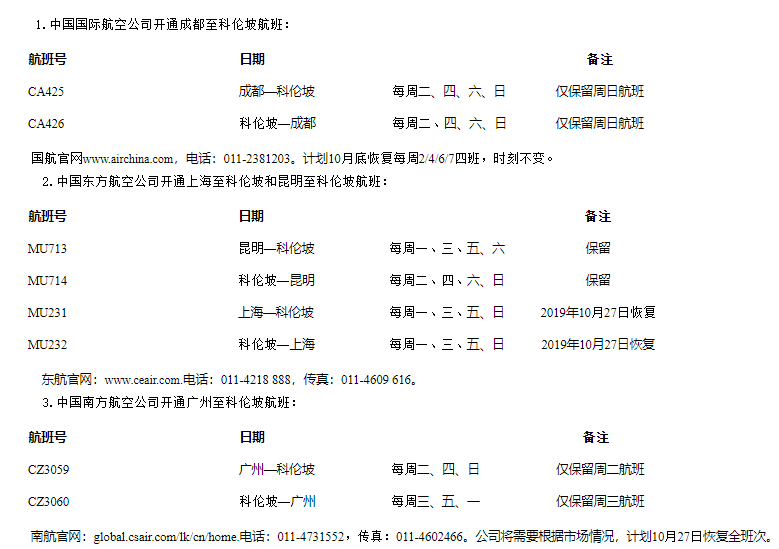 1. 中国国际航空公司开通成都至科伦坡航班：

| 航班号 | 日期 | | 备注 |
|---|---|---|---|
| CA425 | 成都—科伦坡 | 每周二、四、六、日 | 仅保留周日航班 |
| CA426 | 科伦坡—成都 | 每周二、四、六、日 | 仅保留周日航班 |

国航官网www.airchina.com，电话：011-2381203。计划10月底恢复每周2/4/6/7四班，时刻不变。

2. 中国东方航空公司开通上海至科伦坡和昆明至科伦坡航班：

| 航班号 | 日期 | | 备注 |
|---|---|---|---|
| MU713 | 昆明—科伦坡 | 每周一、三、五、六 | 保留 |
| MU714 | 科伦坡—昆明 | 每周二、四、六、日 | 保留 |
| MU231 | 上海—科伦坡 | 每周一、三、五、日 | 2019年10月27日恢复 |
| MU232 | 科伦坡—上海 | 每周一、三、五、日 | 2019年10月27日恢复 |

东航官网：www.ceair.com.电话：011-4218 888，传真：011-4609 616。

3. 中国南方航空公司开通广州至科伦坡航班：

| 航班号 | 日期 | | 备注 |
|---|---|---|---|
| CZ3059 | 广州—科伦坡 | 每周二、四、日 | 仅保留周二航班 |
| CZ3060 | 科伦坡—广州 | 每周三、五、一 | 仅保留周三航班 |

南航官网：global.csair.com/lk/cn/home.电话：011-4731552，传真：011-4602466。公司将需要根据市场情况，计划10月27日恢复全班次。